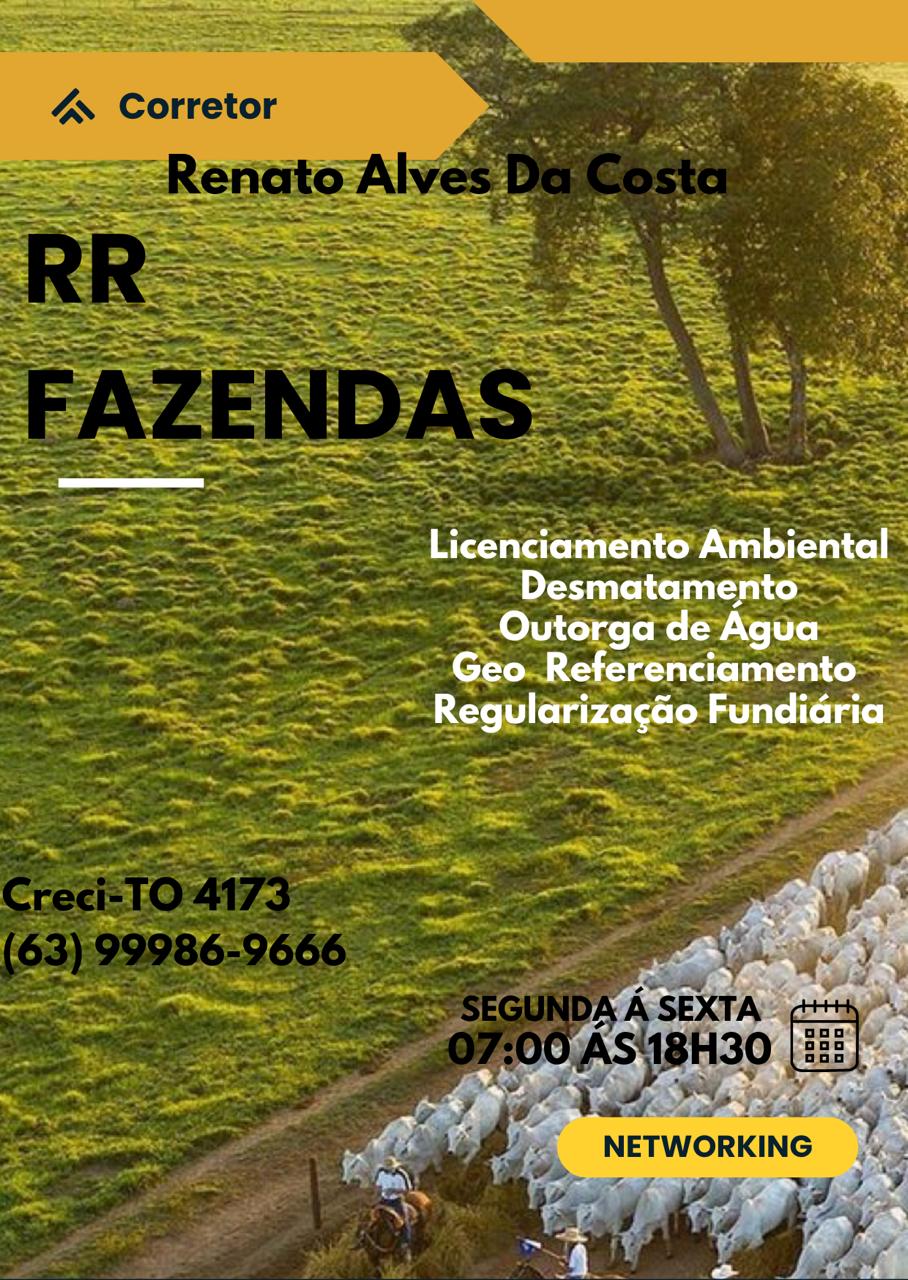 Corretor

Renato Alves Da Costa

RR
FAZENDAS

Licenciamento Ambiental
Desmatamento
Outorga de Água
Geo Referenciamento
Regularização Fundiária

Creci-TO 4173
(63) 99986-9666

SEGUNDA Á SEXTA
07:00 ÁS 18H30

NETWORKING